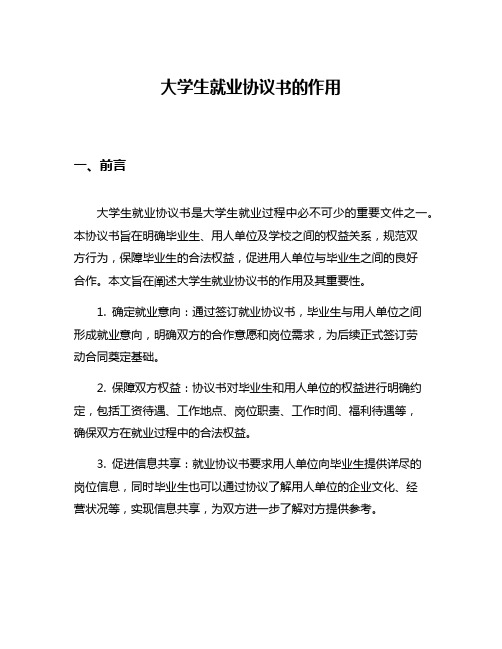 大学生就业协议书的作用

一、前言

大学生就业协议书是大学生就业过程中必不可少的重要文件之一。本协议书旨在明确毕业生、用人单位及学校之间的权益关系，规范双方行为，保障毕业生的合法权益，促进用人单位与毕业生之间的良好合作。本文旨在阐述大学生就业协议书的作用及其重要性。

1. 确定就业意向：通过签订就业协议书，毕业生与用人单位之间形成就业意向，明确双方的合作意愿和岗位需求，为后续正式签订劳动合同奠定基础。

2. 保障双方权益：协议书对毕业生和用人单位的权益进行明确约定，包括工资待遇、工作地点、岗位职责、工作时间、福利待遇等，确保双方在就业过程中的合法权益。

3. 促进信息共享：就业协议书要求用人单位向毕业生提供详尽的岗位信息，同时毕业生也可以通过协议了解用人单位的企业文化、经营状况等，实现信息共享，为双方进一步了解对方提供参考。